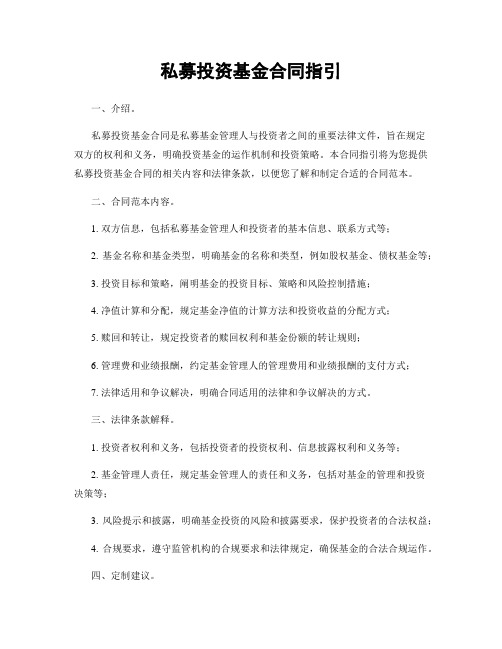 私募投资基金合同指引

一、介绍。

私募投资基金合同是私募基金管理人与投资者之间的重要法律文件，旨在规定双方的权利和义务，明确投资基金的运作机制和投资策略。本合同指引将为您提供私募投资基金合同的相关内容和法律条款，以便您了解和制定合适的合同范本。

二、合同范本内容。

1. 双方信息，包括私募基金管理人和投资者的基本信息、联系方式等；

2. 基金名称和基金类型，明确基金的名称和类型，例如股权基金、债权基金等；

3. 投资目标和策略，阐明基金的投资目标、策略和风险控制措施；

4. 净值计算和分配，规定基金净值的计算方法和投资收益的分配方式；

5. 赎回和转让，规定投资者的赎回权利和基金份额的转让规则；

6. 管理费和业绩报酬，约定基金管理人的管理费用和业绩报酬的支付方式；

7. 法律适用和争议解决，明确合同适用的法律和争议解决的方式。

三、法律条款解释。

1. 投资者权利和义务，包括投资者的投资权利、信息披露权利和义务等；

2. 基金管理人责任，规定基金管理人的责任和义务，包括对基金的管理和投资决策等；

3. 风险提示和披露，明确基金投资的风险和披露要求，保护投资者的合法权益；

4. 合规要求，遵守监管机构的合规要求和法律规定，确保基金的合法合规运作。

四、定制建议。